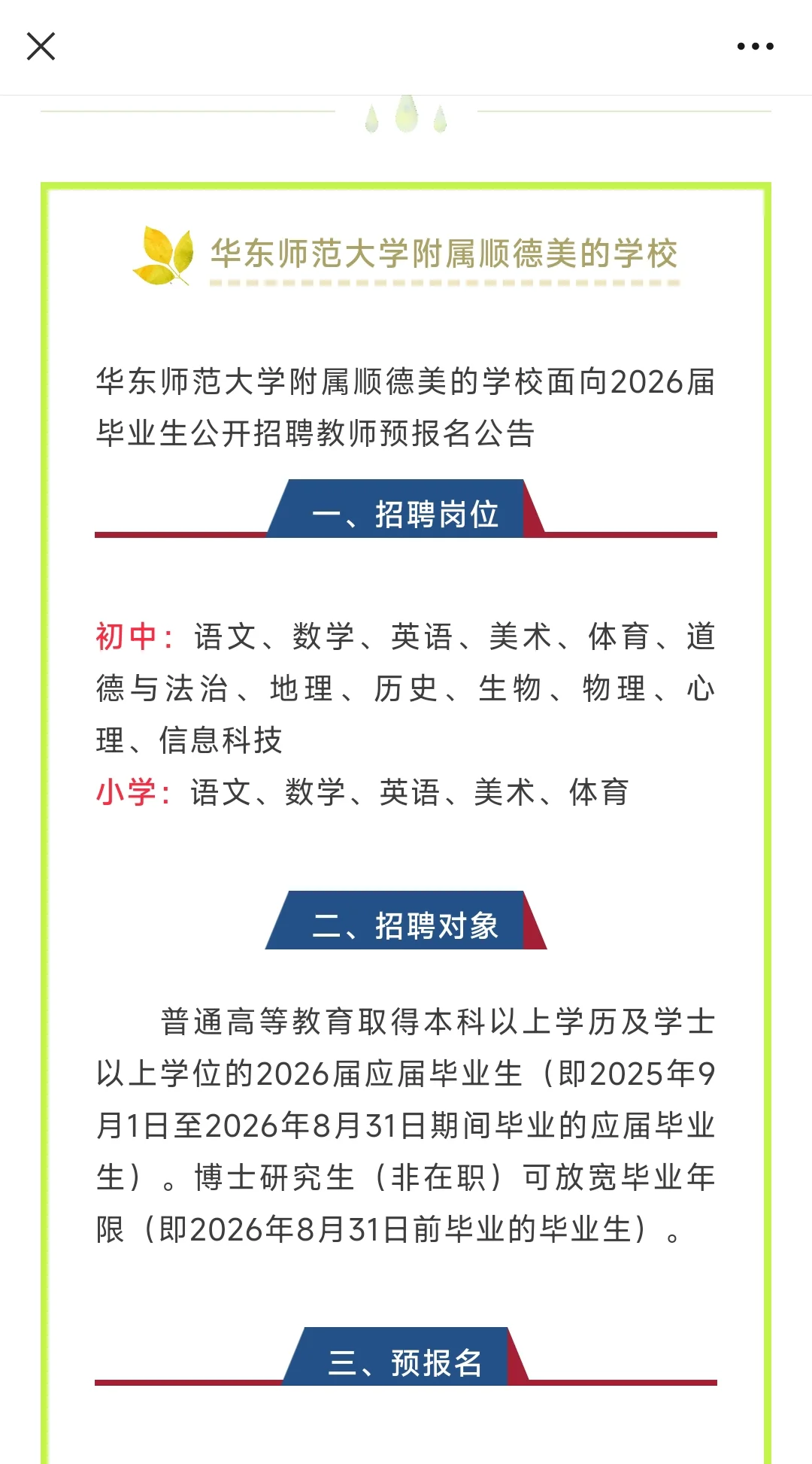 华东师范大学附属顺德美的学校

华东师范大学附属顺德美的学校面向2026届毕业生公开招聘教师预报名公告

一、招聘岗位

初中：语文、数学、英语、美术、体育、道德与法治、地理、历史、生物、物理、心理、信息科技
小学：语文、数学、英语、美术、体育

二、招聘对象

普通高等教育取得本科以上学历及学士以上学位的2026届应届毕业生（即2025年9月1日至2026年8月31日期间毕业的应届毕业生）。博士研究生（非在职）可放宽毕业年限（即2026年8月31日前毕业的毕业生）。

三、预报名